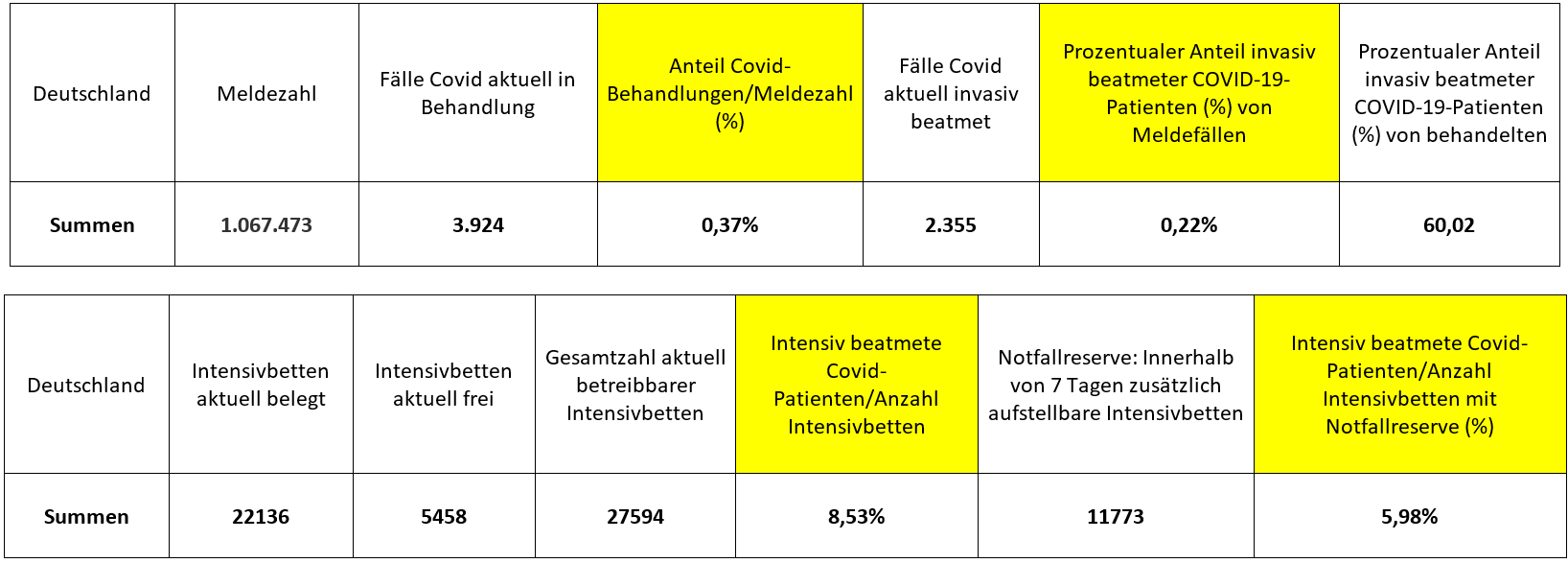 | Deutschland | Meldezahl | Fälle Covid aktuell in Behandlung | Anteil Covid-Behandlungen/Meldezahl (%) | Fälle Covid aktuell invasiv beatmet | Prozentualer Anteil invasiv beatmeter COVID-19-Patienten (%) von Meldefällen | Prozentualer Anteil invasiv beatmeter COVID-19-Patienten (%) von behandelten |
|---|---|---|---|---|---|---|
| Summen | 1.067.473 | 3.924 | 0,37% | 2.355 | 0,22% | 60,02 |

| Deutschland | Intensivbetten aktuell belegt | Intensivbetten aktuell frei | Gesamtzahl aktuell betreibbarer Intensivbetten | Intensiv beatmete Covid-Patienten/Anzahl Intensivbetten | Notfallreserve: Innerhalb von 7 Tagen zusätzlich aufstellbare Intensivbetten | Intensiv beatmete Covid-Patienten/Anzahl Intensivbetten mit Notfallreserve (%) |
|---|---|---|---|---|---|---|
| Summen | 22136 | 5458 | 27594 | 8,53% | 11773 | 5,98% |